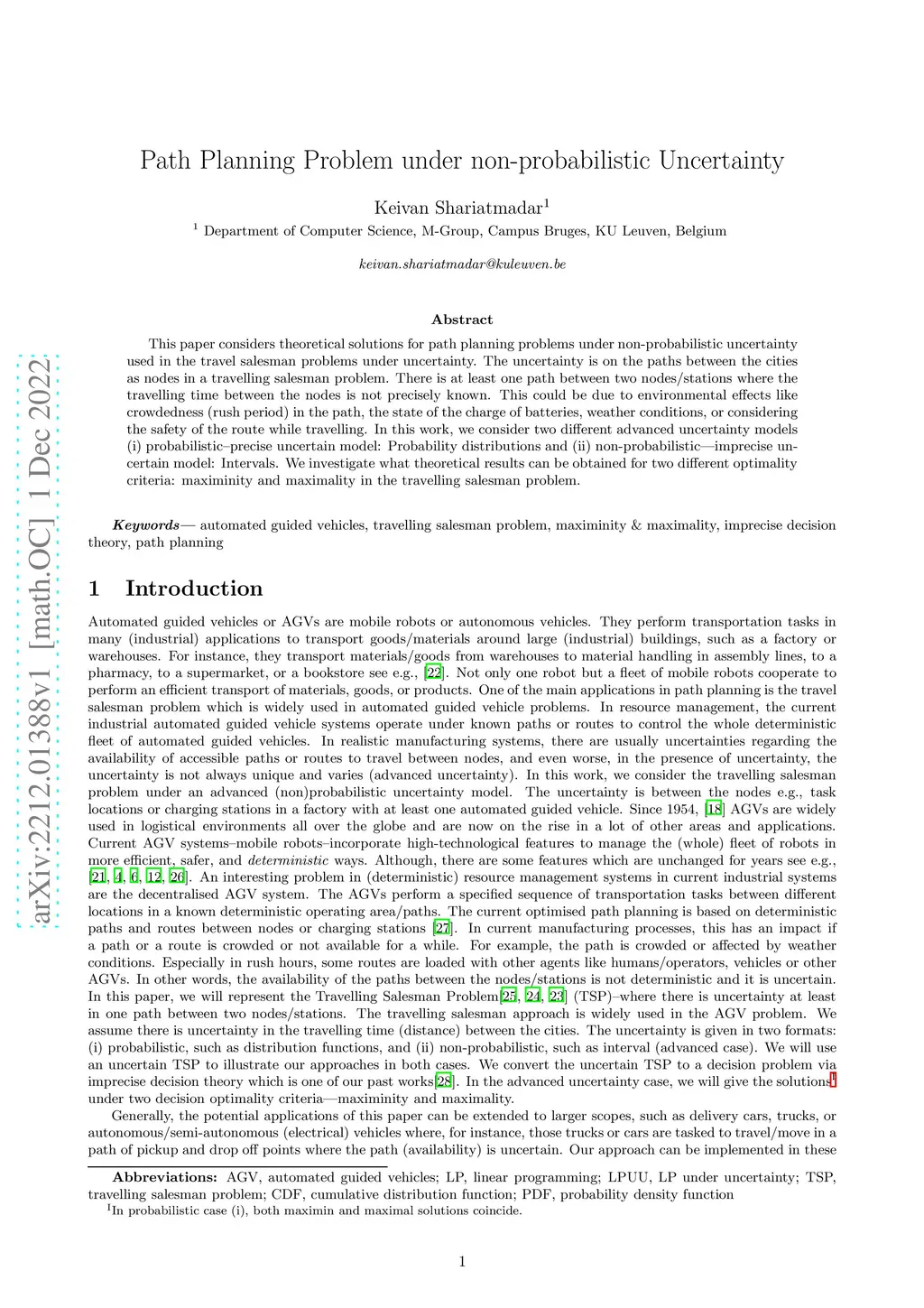 arXiv:2212.01388v1 [math.OC] 1 Dec 2022

Path Planning Problem under non-probabilistic Uncertainty

Keivan Shariatmadar$^1$

$^1$ Department of Computer Science, M-Group, Campus Bruges, KU Leuven, Belgium

keivan.shariatmadar@kuleuven.be

Abstract

This paper considers theoretical solutions for path planning problems under non-probabilistic uncertainty used in the travel salesman problems under uncertainty. The uncertainty is on the paths between the cities as nodes in a travelling salesman problem. There is at least one path between two nodes/stations where the travelling time between the nodes is not precisely known. This could be due to environmental effects like crowdedness (rush period) in the path, the state of the charge of batteries, weather conditions, or considering the safety of the route while travelling. In this work, we consider two different advanced uncertainty models (i) probabilistic–precise uncertain model: Probability distributions and (ii) non-probabilistic—imprecise uncertain model: Intervals. We investigate what theoretical results can be obtained for two different optimality criteria: maximinity and maximality in the travelling salesman problem.

Keywords— automated guided vehicles, travelling salesman problem, maximinity & maximality, imprecise decision theory, path planning

1 Introduction

Automated guided vehicles or AGVs are mobile robots or autonomous vehicles. They perform transportation tasks in many (industrial) applications to transport goods/materials around large (industrial) buildings, such as a factory or warehouses. For instance, they transport materials/goods from warehouses to material handling in assembly lines, to a pharmacy, to a supermarket, or a bookstore see e.g., [22]. Not only one robot but a fleet of mobile robots cooperate to perform an efficient transport of materials, goods, or products. One of the main applications in path planning is the travel salesman problem which is widely used in automated guided vehicle problems. In resource management, the current industrial automated guided vehicle systems operate under known paths or routes to control the whole deterministic fleet of automated guided vehicles. In realistic manufacturing systems, there are usually uncertainties regarding the availability of accessible paths or routes to travel between nodes, and even worse, in the presence of uncertainty, the uncertainty is not always unique and varies (advanced uncertainty). In this work, we consider the travelling salesman problem under an advanced (non)probabilistic uncertainty model. The uncertainty is between the nodes e.g., task locations or charging stations in a factory with at least one automated guided vehicle. Since 1954, [18] AGVs are widely used in logistical environments all over the globe and are now on the rise in a lot of other areas and applications. Current AGV systems–mobile robots–incorporate high-technological features to manage the (whole) fleet of robots in more efficient, safer, and deterministic ways. Although, there are some features which are unchanged for years see e.g., [21, 4, 6, 12, 26]. An interesting problem in (deterministic) resource management systems in current industrial systems are the decentralised AGV system. The AGVs perform a specified sequence of transportation tasks between different locations in a known deterministic operating area/paths. The current optimised path planning is based on deterministic paths and routes between nodes or charging stations [27]. In current manufacturing processes, this has an impact if a path or a route is crowded or not available for a while. For example, the path is crowded or affected by weather conditions. Especially in rush hours, some routes are loaded with other agents like humans/operators, vehicles or other AGVs. In other words, the availability of the paths between the nodes/stations is not deterministic and it is uncertain. In this paper, we will represent the Travelling Salesman Problem[25, 24, 23] (TSP)–where there is uncertainty at least in one path between two nodes/stations. The travelling salesman approach is widely used in the AGV problem. We assume there is uncertainty in the travelling time (distance) between the cities. The uncertainty is given in two formats: (i) probabilistic, such as distribution functions, and (ii) non-probabilistic, such as interval (advanced case). We will use an uncertain TSP to illustrate our approaches in both cases. We convert the uncertain TSP to a decision problem via imprecise decision theory which is one of our past works[28]. In the advanced uncertainty case, we will give the solutions$^1$ under two decision optimality criteria—maximinity and maximality.

Generally, the potential applications of this paper can be extended to larger scopes, such as delivery cars, trucks, or autonomous/semi-autonomous (electrical) vehicles where, for instance, those trucks or cars are tasked to travel/move in a path of pickup and drop off points where the path (availability) is uncertain. Our approach can be implemented in these

Abbreviations: AGV, automated guided vehicles; LP, linear programming; LPUU, LP under uncertainty; TSP, travelling salesman problem; CDF, cumulative distribution function; PDF, probability density function

$^1$In probabilistic case (i), both maximin and maximal solutions coincide.

1